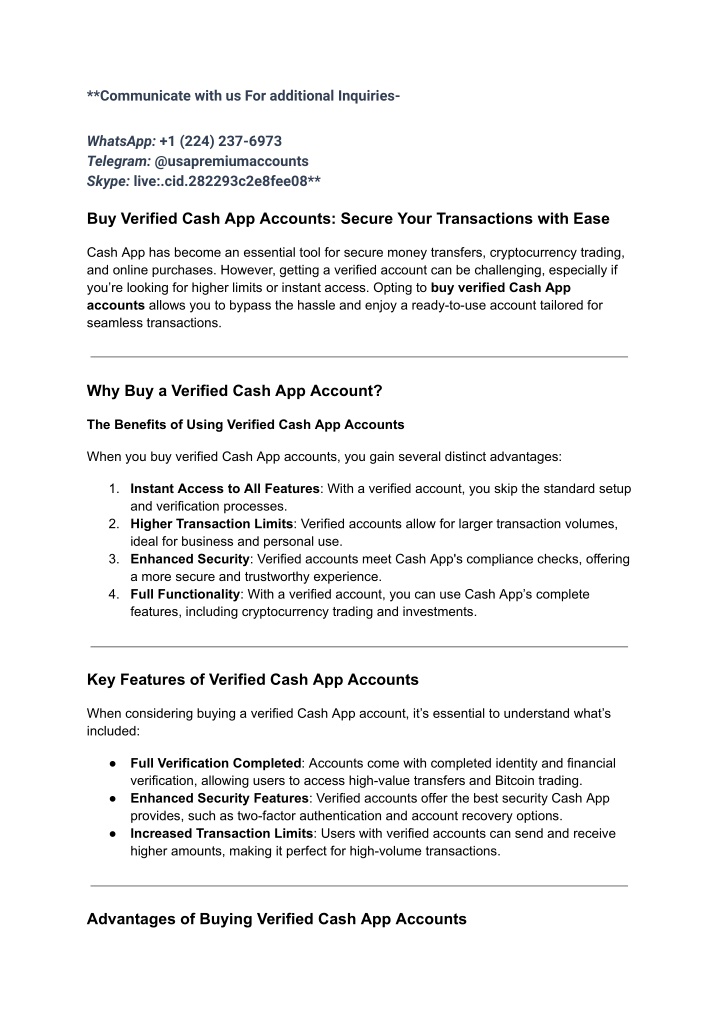 **Communicate with us For additional Inquiries-

WhatsApp: +1 (224) 237-6973
Telegram: @usapremiumaccounts
Skype: live:.cid.282293c2e8fee08**

Buy Verified Cash App Accounts: Secure Your Transactions with Ease

Cash App has become an essential tool for secure money transfers, cryptocurrency trading, and online purchases. However, getting a verified account can be challenging, especially if you're looking for higher limits or instant access. Opting to buy verified Cash App accounts allows you to bypass the hassle and enjoy a ready-to-use account tailored for seamless transactions.

Why Buy a Verified Cash App Account?

The Benefits of Using Verified Cash App Accounts

When you buy verified Cash App accounts, you gain several distinct advantages:

1. Instant Access to All Features: With a verified account, you skip the standard setup and verification processes.
2. Higher Transaction Limits: Verified accounts allow for larger transaction volumes, ideal for business and personal use.
3. Enhanced Security: Verified accounts meet Cash App's compliance checks, offering a more secure and trustworthy experience.
4. Full Functionality: With a verified account, you can use Cash App's complete features, including cryptocurrency trading and investments.

Key Features of Verified Cash App Accounts

When considering buying a verified Cash App account, it's essential to understand what's included:

● Full Verification Completed: Accounts come with completed identity and financial verification, allowing users to access high-value transfers and Bitcoin trading.
● Enhanced Security Features: Verified accounts offer the best security Cash App provides, such as two-factor authentication and account recovery options.
● Increased Transaction Limits: Users with verified accounts can send and receive higher amounts, making it perfect for high-volume transactions.

Advantages of Buying Verified Cash App Accounts